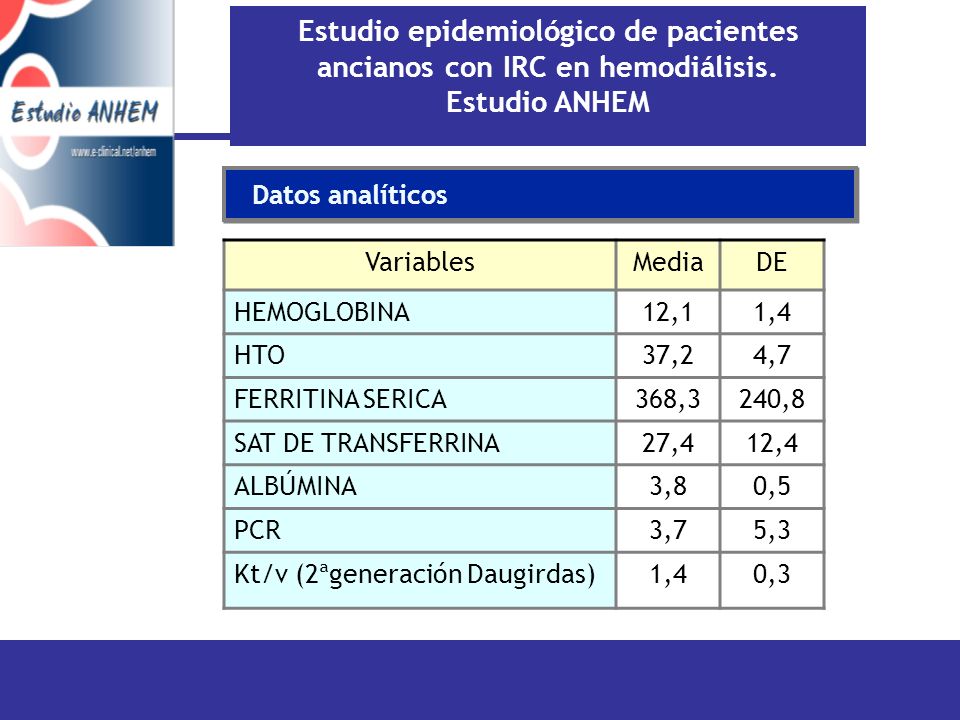 Estudio ANHEM
www.e-clinical.net/anhem

Estudio epidemiológico de pacientes ancianos con IRC en hemodiálisis.
Estudio ANHEM

Datos analíticos

| Variables | Media | DE |
|---|---|---|
| HEMOGLOBINA | 12,1 | 1,4 |
| HTO | 37,2 | 4,7 |
| FERRITINA SERICA | 368,3 | 240,8 |
| SAT DE TRANSFERRINA | 27,4 | 12,4 |
| ALBÚMINA | 3,8 | 0,5 |
| PCR | 3,7 | 5,3 |
| Kt/v (2ªgeneración Daugirdas) | 1,4 | 0,3 |